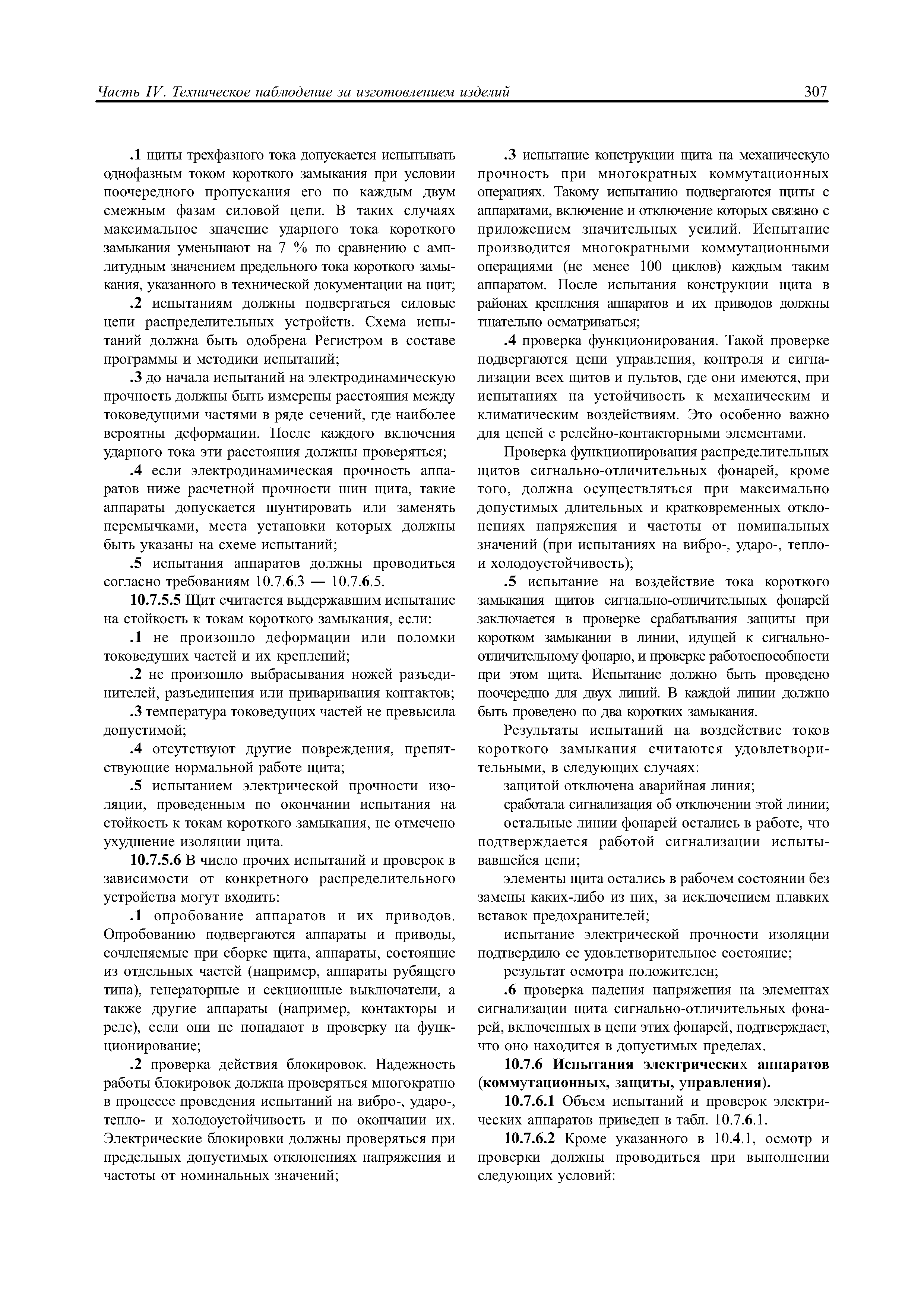 Часть IV. Техническое наблюдение за изготовлением изделий

307

.1 щиты трехфазного тока допускается испытывать однофазным током короткого замыкания при условии поочередного пропускания его по каждым двум смежным фазам силовой цепи. В таких случаях максимальное значение ударного тока короткого замыкания уменьшают на 7 % по сравнению с амплитудным значением предельного тока короткого замыкания, указанного в технической документации на щит;

.2 испытаниям должны подвергаться силовые цепи распределительных устройств. Схема испытаний должна быть одобрена Регистром в составе программы и методики испытаний;

.3 до начала испытаний на электродинамическую прочность должны быть измерены расстояния между токоведущими частями в ряде сечений, где наиболее вероятны деформации. После каждого включения ударного тока эти расстояния должны проверяться;

.4 если электродинамическая прочность аппаратов ниже расчетной прочности шин щита, такие аппараты допускается шунтировать или заменять перемычками, места установки которых должны быть указаны на схеме испытаний;

.5 испытания аппаратов должны проводиться согласно требованиям 10.7.6.3 — 10.7.6.5.

10.7.5.5 Щит считается выдержавшим испытание на стойкость к токам короткого замыкания, если:

.1 не произошло деформации или поломки токоведущих частей и их креплений;

.2 не произошло выбрасывания ножей разъединителей, разъединения или приваривания контактов;

.3 температура токоведущих частей не превысила допустимой;

.4 отсутствуют другие повреждения, препятствующие нормальной работе щита;

.5 испытанием электрической прочности изоляции, проведенным по окончании испытания на стойкость к токам короткого замыкания, не отмечено ухудшение изоляции щита.

10.7.5.6 В число прочих испытаний и проверок в зависимости от конкретного распределительного устройства могут входить:

.1 опробование аппаратов и их приводов. Опробованию подвергаются аппараты и приводы, сочленяемые при сборке щита, аппараты, состоящие из отдельных частей (например, аппараты рубящего типа), генераторные и секционные выключатели, а также другие аппараты (например, контакторы и реле), если они не попадают в проверку на функционирование;

.2 проверка действия блокировок. Надежность работы блокировок должна проверяться многократно в процессе проведения испытаний на вибро-, ударо-, тепло- и холодоустойчивость и по окончании их. Электрические блокировки должны проверяться при предельных допустимых отклонениях напряжения и частоты от номинальных значений;

.3 испытание конструкции щита на механическую прочность при многократных коммутационных операциях. Такому испытанию подвергаются щиты с аппаратами, включение и отключение которых связано с приложением значительных усилий. Испытание производится многократными коммутационными операциями (не менее 100 циклов) каждым таким аппаратом. После испытания конструкции щита в районах крепления аппаратов и их приводов должны тщательно осматриваться;

.4 проверка функционирования. Такой проверке подвергаются цепи управления, контроля и сигнализации всех щитов и пультов, где они имеются, при испытаниях на устойчивость к механическим и климатическим воздействиям. Это особенно важно для цепей с релейно-контакторными элементами.

Проверка функционирования распределительных щитов сигнально-отличительных фонарей, кроме того, должна осуществляться при максимально допустимых длительных и кратковременных отклонениях напряжения и частоты от номинальных значений (при испытаниях на вибро-, ударо-, тепло- и холодоустойчивость);

.5 испытание на воздействие тока короткого замыкания щитов сигнально-отличительных фонарей заключается в проверке срабатывания защиты при коротком замыкании в линии, идущей к сигнально-отличительному фонарю, и проверке работоспособности при этом щита. Испытание должно быть проведено поочередно для двух линий. В каждой линии должно быть проведено по два коротких замыкания.

Результаты испытаний на воздействие токов короткого замыкания считаются удовлетворительными, в следующих случаях:

защитой отключена аварийная линия;

сработала сигнализация об отключении этой линии;

остальные линии фонарей остались в работе, что подтверждается работой сигнализации испытывавшейся цепи;

элементы щита остались в рабочем состоянии без замены каких-либо из них, за исключением плавких вставок предохранителей;

испытание электрической прочности изоляции подтвердило ее удовлетворительное состояние;

результат осмотра положителен;

.6 проверка падения напряжения на элементах сигнализации щита сигнально-отличительных фонарей, включенных в цепи этих фонарей, подтверждает, что оно находится в допустимых пределах.

10.7.6 Испытания электрических аппаратов (коммутационных, защиты, управления).

10.7.6.1 Объем испытаний и проверок электрических аппаратов приведен в табл. 10.7.6.1.

10.7.6.2 Кроме указанного в 10.4.1, осмотр и проверки должны проводиться при выполнении следующих условий: